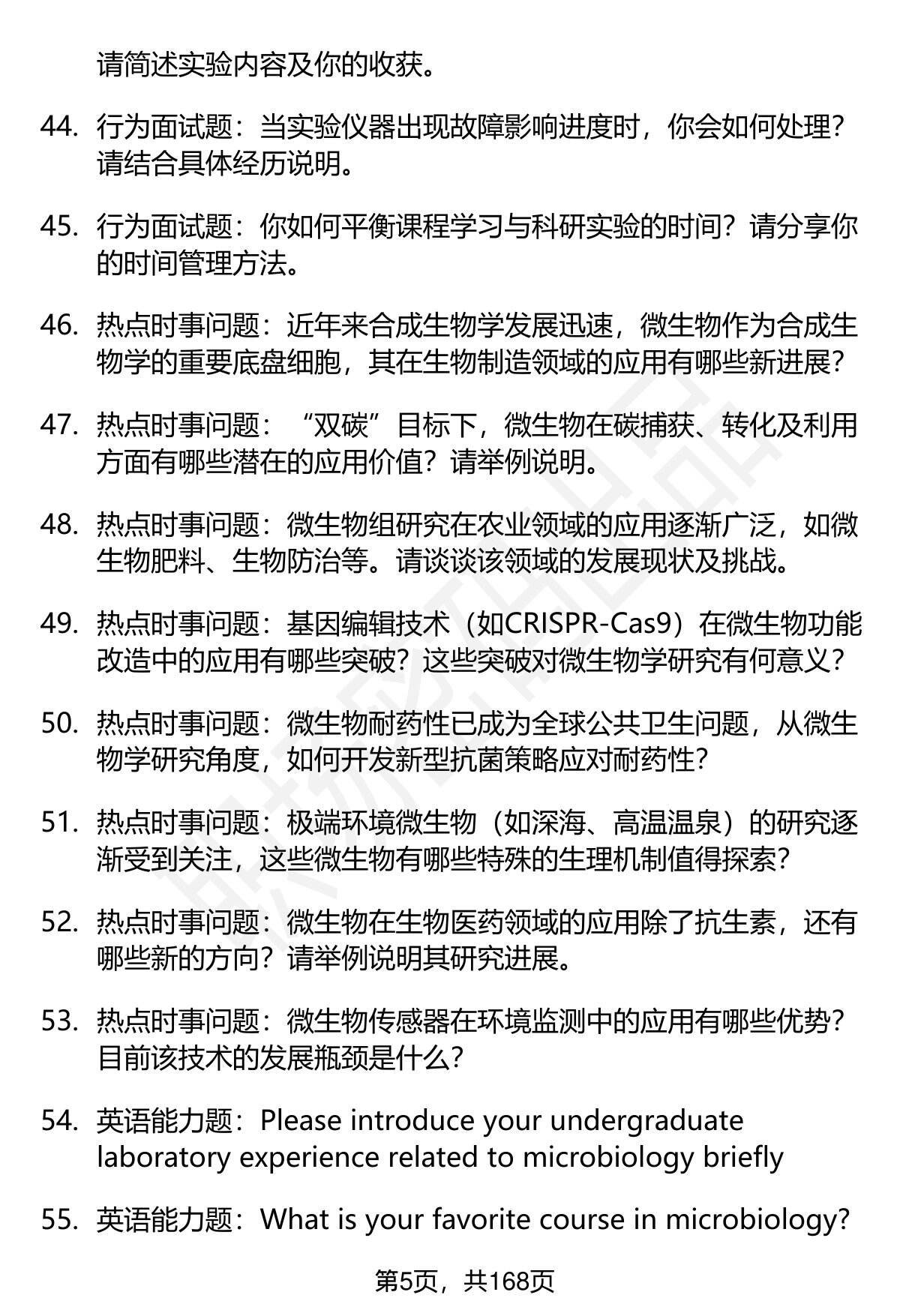 请简述实验内容及你的收获。

44. 行为面试题：当实验仪器出现故障影响进度时，你会如何处理？请结合具体经历说明。

45. 行为面试题：你如何平衡课程学习与科研实验的时间？请分享你的时间管理方法。

46. 热点时事问题：近年来合成生物学发展迅速，微生物作为合成生物学的重要底盘细胞，其在生物制造领域的应用有哪些新进展？

47. 热点时事问题：“双碳”目标下，微生物在碳捕获、转化及利用方面有哪些潜在的应用价值？请举例说明。

48. 热点时事问题：微生物组研究在农业领域的应用逐渐广泛，如微生物肥料、生物防治等。请谈谈该领域的发展现状及挑战。

49. 热点时事问题：基因编辑技术（如CRISPR-Cas9）在微生物功能改造中的应用有哪些突破？这些突破对微生物学研究有何意义？

50. 热点时事问题：微生物耐药性已成为全球公共卫生问题，从微生物学研究角度，如何开发新型抗菌策略应对耐药性？

51. 热点时事问题：极端环境微生物（如深海、高温温泉）的研究逐渐受到关注，这些微生物有哪些特殊的生理机制值得探索？

52. 热点时事问题：微生物在生物医药领域的应用除了抗生素，还有哪些新的方向？请举例说明其研究进展。

53. 热点时事问题：微生物传感器在环境监测中的应用有哪些优势？目前该技术的发展瓶颈是什么？

54. 英语能力题：Please introduce your undergraduate laboratory experience related to microbiology briefly

55. 英语能力题：What is your favorite course in microbiology?

第5页，共168页